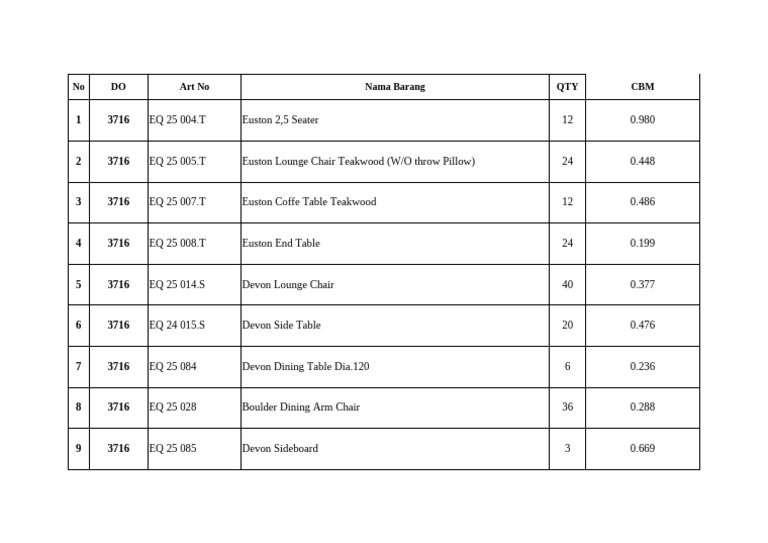 | No | DO | Art No | Nama Barang | QTY | CBM |
|---|---|---|---|---|---|
| 1 | 3716 | EQ 25 004.T | Euston 2,5 Seater | 12 | 0.980 |
| 2 | 3716 | EQ 25 005.T | Euston Lounge Chair Teakwood (W/O throw Pillow) | 24 | 0.448 |
| 3 | 3716 | EQ 25 007.T | Euston Coffe Table Teakwood | 12 | 0.486 |
| 4 | 3716 | EQ 25 008.T | Euston End Table | 24 | 0.199 |
| 5 | 3716 | EQ 25 014.S | Devon Lounge Chair | 40 | 0.377 |
| 6 | 3716 | EQ 24 015.S | Devon Side Table | 20 | 0.476 |
| 7 | 3716 | EQ 25 084 | Devon Dining Table Dia.120 | 6 | 0.236 |
| 8 | 3716 | EQ 25 028 | Boulder Dining Arm Chair | 36 | 0.288 |
| 9 | 3716 | EQ 25 085 | Devon Sideboard | 3 | 0.669 |